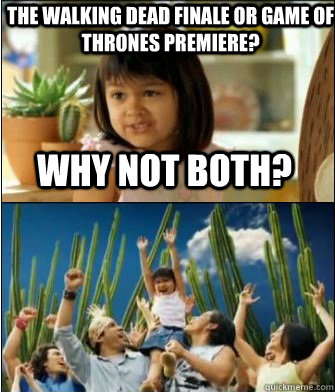 THE WALKING DEAD FINALE OR GAME OF THRONES PREMIERE?

WHY NOT BOTH?

quickmeme.com